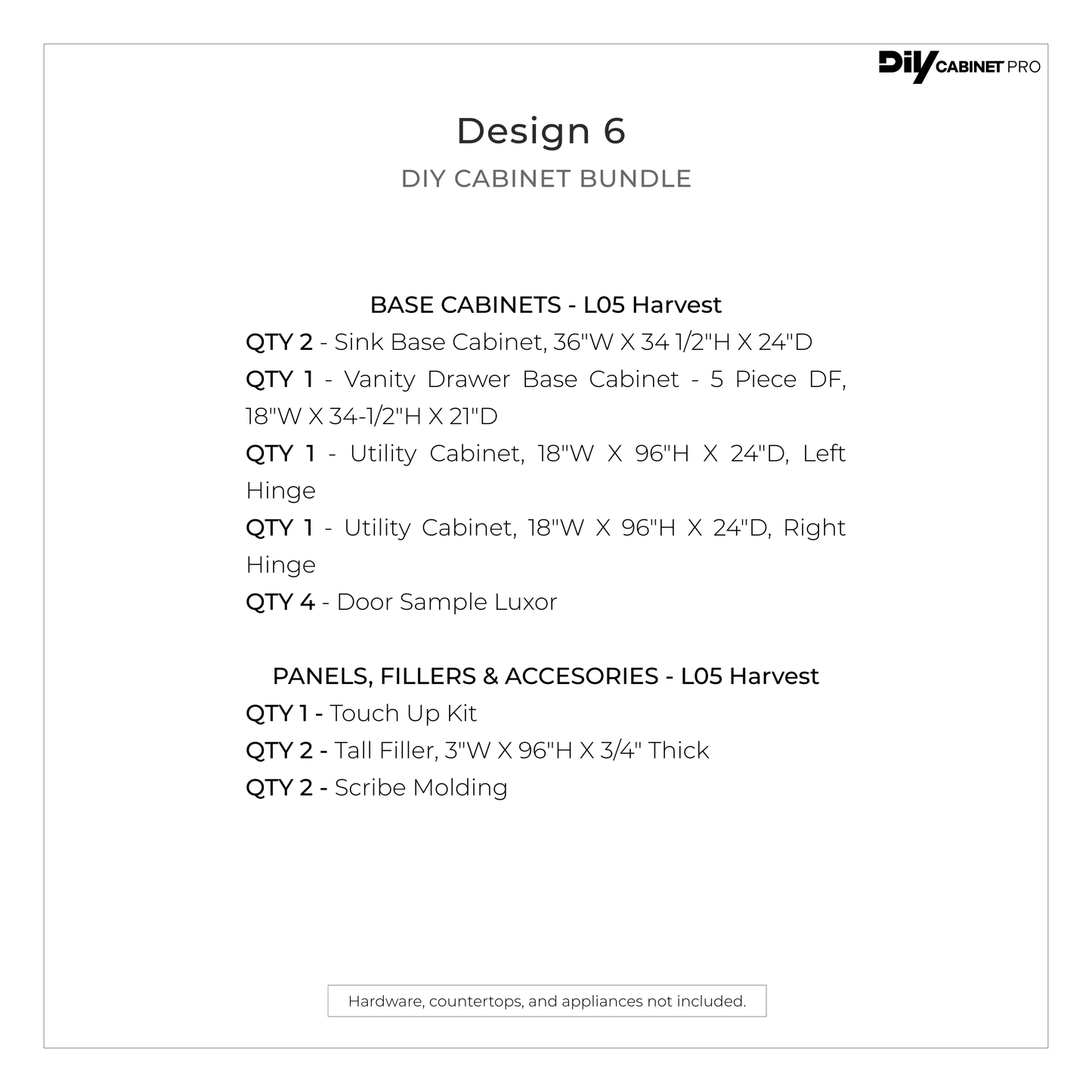 DIY CABINET PRO

Design 6

DIY CABINET BUNDLE

BASE CABINETS - L05 Harvest

QTY 2 - Sink Base Cabinet, 36"W X 34 1/2"H X 24"D

QTY 1 - Vanity Drawer Base Cabinet - 5 Piece DF, 18"W X 34-1/2"H X 21"D

QTY 1 - Utility Cabinet, 18"W X 96"H X 24"D, Left Hinge

QTY 1 - Utility Cabinet, 18"W X 96"H X 24"D, Right Hinge

QTY 4 - Door Sample Luxor

PANELS, FILLERS & ACCESORIES - L05 Harvest

QTY 1 - Touch Up Kit

QTY 2 - Tall Filler, 3"W X 96"H X 3/4" Thick

QTY 2 - Scribe Molding

Hardware, countertops, and appliances not included.